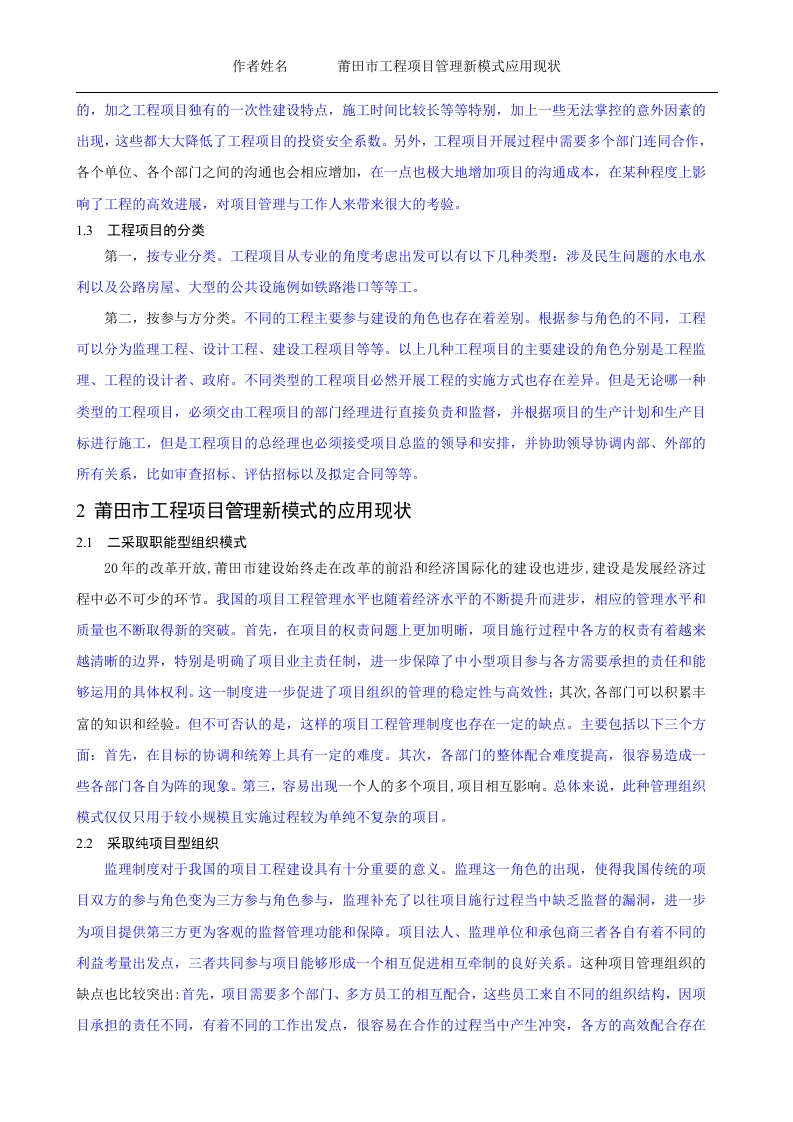 作者姓名　　　莆田市工程项目管理新模式应用现状

的，加之工程项目独有的一次性建设特点，施工时间比较长等等特别，加上一些无法掌控的意外因素的出现，这些都大大降低了工程项目的投资安全系数。另外，工程项目开展过程中需要多个部门连同合作，各个单位、各个部门之间的沟通也会相应增加，在一点也极大地增加项目的沟通成本，在某种程度上影响了工程的高效进展，对项目管理与工作人来带来很大的考验。

1.3　工程项目的分类

第一，按专业分类。工程项目从专业的角度考虑出发可以有以下几种类型：涉及民生问题的水电水利以及公路房屋、大型的公共设施例如铁路港口等等工。

第二，按参与方分类。不同的工程主要参与建设的角色也存在着差别。根据参与角色的不同，工程可以分为监理工程、设计工程、建设工程项目等等。以上几种工程项目的主要建设的角色分别是工程监理、工程的设计者、政府。不同类型的工程项目必然开展工程的实施方式也存在差异。但是无论哪一种类型的工程项目，必须交由工程项目的部门经理进行直接负责和监督，并根据项目的生产计划和生产目标进行施工，但是工程项目的总经理也必须接受项目总监的领导和安排，并协助领导协调内部、外部的所有关系，比如审查招标、评估招标以及拟定合同等等。

2 莆田市工程项目管理新模式的应用现状

2.1　二采取职能型组织模式

20年的改革开放,莆田市建设始终走在改革的前沿和经济国际化的建设也进步,建设是发展经济过程中必不可少的环节。我国的项目工程管理水平也随着经济水平的不断提升而进步，相应的管理水平和质量也不断取得新的突破。首先，在项目的权责问题上更加明晰，项目施行过程中各方的权责有着越来越清晰的边界，特别是明确了项目业主责任制，进一步保障了中小型项目参与各方需要承担的责任和能够运用的具体权利。这一制度进一步促进了项目组织的管理的稳定性与高效性；其次,各部门可以积累丰富的知识和经验。但不可否认的是，这样的项目工程管理制度也存在一定的缺点。主要包括以下三个方面：首先，在目标的协调和统筹上具有一定的难度。其次，各部门的整体配合难度提高，很容易造成一些各部门各自为阵的现象。第三，容易出现一个人的多个项目,项目相互影响。总体来说，此种管理组织模式仅仅只用于较小规模且实施过程较为单纯不复杂的项目。

2.2　采取纯项目型组织

监理制度对于我国的项目工程建设具有十分重要的意义。监理这一角色的出现，使得我国传统的项目双方的参与角色变为三方参与角色参与，监理补充了以往项目施行过程当中缺乏监督的漏洞，进一步为项目提供第三方更为客观的监督管理功能和保障。项目法人、监理单位和承包商三者各自有着不同的利益考量出发点，三者共同参与项目能够形成一个相互促进相互牵制的良好关系。这种项目管理组织的缺点也比较突出:首先，项目需要多个部门、多方员工的相互配合，这些员工来自不同的组织结构，因项目承担的责任不同，有着不同的工作出发点，很容易在合作的过程当中产生冲突，各方的高效配合存在